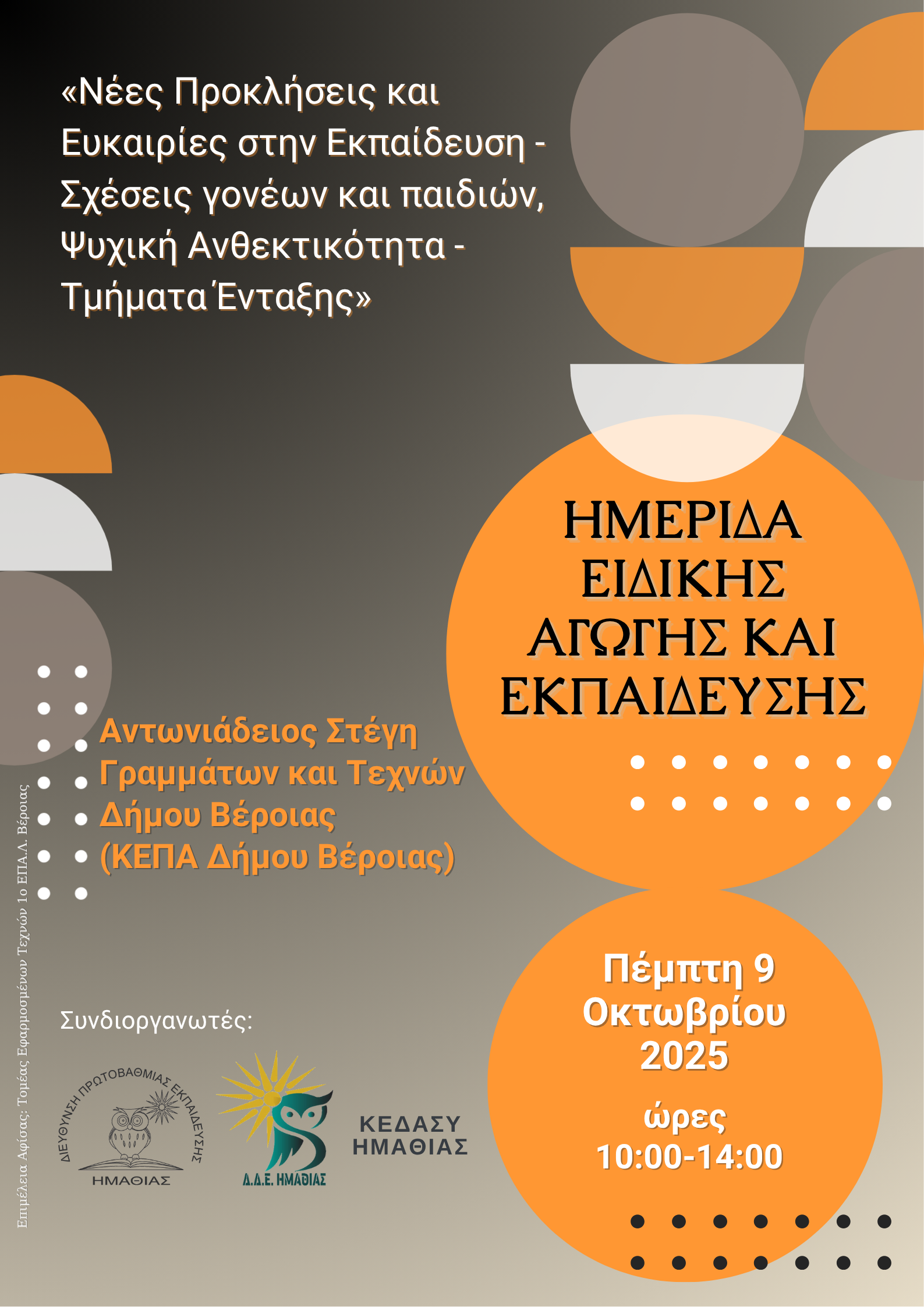 «Νέες Προκλήσεις και Ευκαιρίες στην Εκπαίδευση - Σχέσεις γονέων και παιδιών, Ψυχική Ανθεκτικότητα - Τμήματα Ένταξης»

ΗΜΕΡΙΔΑ ΕΙΔΙΚΗΣ ΑΓΩΓΗΣ ΚΑΙ ΕΚΠΑΙΔΕΥΣΗΣ

Αντωνιάδειος Στέγη Γραμμάτων και Τεχνών Δήμου Βέροιας (ΚΕΠΑ Δήμου Βέροιας)

Πέμπτη 9 Οκτωβρίου 2025

ώρες 10:00-14:00

Συνδιοργανωτές:

ΔΙΕΥΘΥΝΣΗ ΠΡΩΤΟΒΑΘΜΙΑΣ ΕΚΠΑΙΔΕΥΣΗΣ
ΗΜΑΘΙΑΣ

Δ.Δ.Ε. ΗΜΑΘΙΑΣ

ΚΕΔΑΣΥ
ΗΜΑΘΙΑΣ

Επιμέλεια Αφίσας: Τομέας Εφαρμοσμένων Τεχνών 1ο ΕΠΑ.Λ. Βέροιας